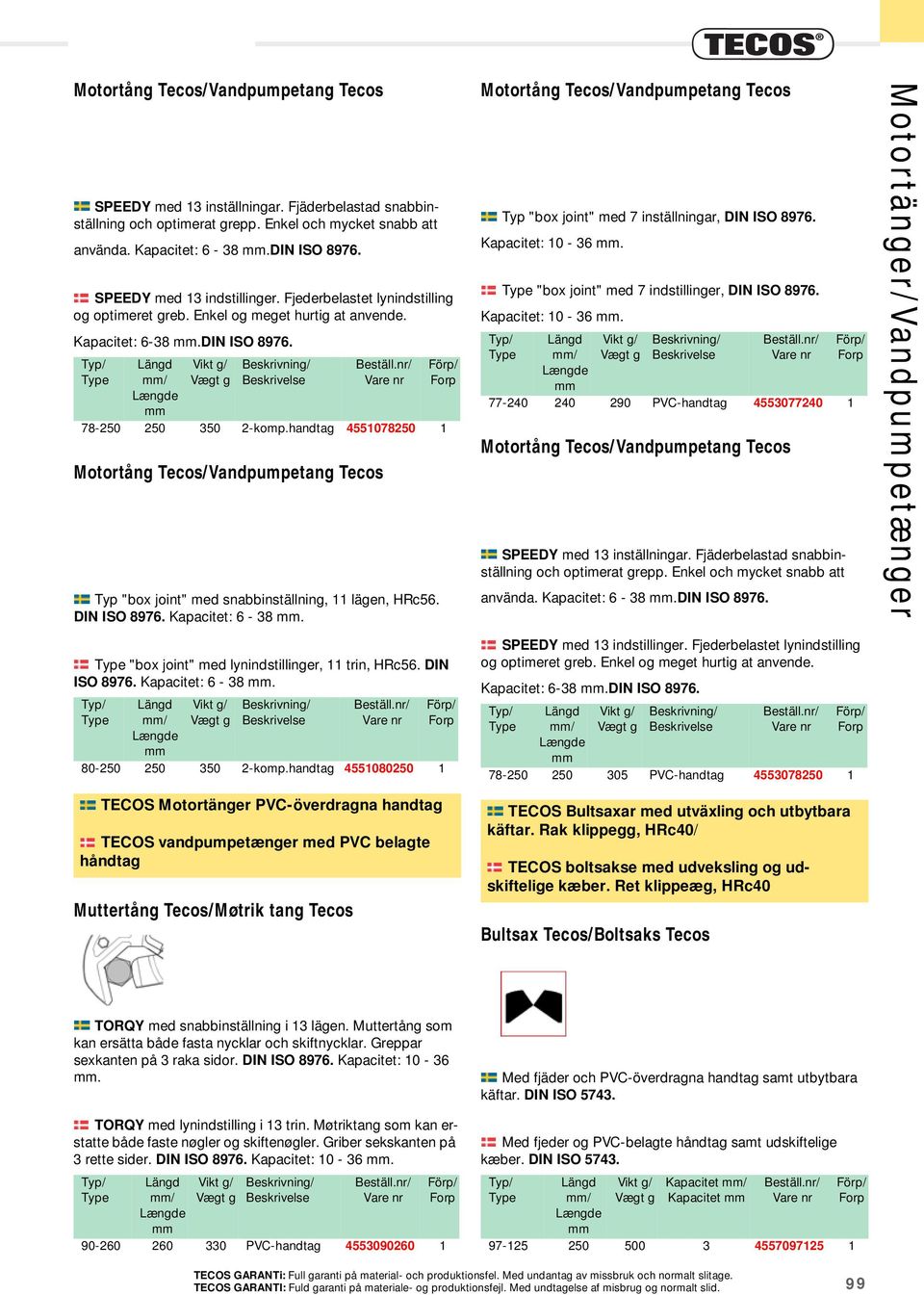 TECOS®

Motortång Tecos/Vandpumpetang Tecos

SPEEDY med 13 inställningar. Fjäderbelastad snabbinställning och optimerat grepp. Enkel och mycket snabb att använda. Kapacitet: 6 - 38 mm.DIN ISO 8976.

SPEEDY med 13 indstillinger. Fjederbelastet lynindstilling og optimeret greb. Enkel og meget hurtig at anvende. Kapacitet: 6-38 mm.DIN ISO 8976.

| Typ/ Type | Längd mm/ Længde mm | Vikt g/ Vægt g | Beskrivning/ Beskrivelse | Beställ.nr/ Vare nr | Förp/ Forp |
|---|---|---|---|---|---|
| 78-250 | 250 | 350 | 2-komp.handtag | 4551078250 | 1 |

Motortång Tecos/Vandpumpetang Tecos

Typ "box joint" med snabbinställning, 11 lägen, HRc56. DIN ISO 8976. Kapacitet: 6 - 38 mm.

Type "box joint" med lynindstillinger, 11 trin, HRc56. DIN ISO 8976. Kapacitet: 6 - 38 mm.

| Typ/ Type | Längd mm/ Længde mm | Vikt g/ Vægt g | Beskrivning/ Beskrivelse | Beställ.nr/ Vare nr | Förp/ Forp |
|---|---|---|---|---|---|
| 80-250 | 250 | 350 | 2-komp.handtag | 4551080250 | 1 |

TECOS Motortänger PVC-överdragna handtag

TECOS vandpumpetænger med PVC belagte håndtag

Muttertång Tecos/Møtrik tang Tecos

TORQY med snabbinställning i 13 lägen. Muttertång som kan ersätta både fasta nycklar och skiftnycklar. Greppar sexkanten på 3 raka sidor. DIN ISO 8976. Kapacitet: 10 - 36 mm.

TORQY med lynindstilling i 13 trin. Møtriktang som kan erstatte både faste nøgler og skiftenøgler. Griber sekskanten på 3 rette sider. DIN ISO 8976. Kapacitet: 10 - 36 mm.

| Typ/ Type | Längd mm/ Længde mm | Vikt g/ Vægt g | Beskrivning/ Beskrivelse | Beställ.nr/ Vare nr | Förp/ Forp |
|---|---|---|---|---|---|
| 90-260 | 260 | 330 | PVC-handtag | 4553090260 | 1 |

Motortång Tecos/Vandpumpetang Tecos

Typ "box joint" med 7 inställningar, DIN ISO 8976. Kapacitet: 10 - 36 mm.

Type "box joint" med 7 indstillinger, DIN ISO 8976. Kapacitet: 10 - 36 mm.

| Typ/ Type | Längd mm/ Længde mm | Vikt g/ Vægt g | Beskrivning/ Beskrivelse | Beställ.nr/ Vare nr | Förp/ Forp |
|---|---|---|---|---|---|
| 77-240 | 240 | 290 | PVC-handtag | 4553077240 | 1 |

Motortång Tecos/Vandpumpetang Tecos

SPEEDY med 13 inställningar. Fjäderbelastad snabbinställning och optimerat grepp. Enkel och mycket snabb att använda. Kapacitet: 6 - 38 mm.DIN ISO 8976.

SPEEDY med 13 indstillinger. Fjederbelastet lynindstilling og optimeret greb. Enkel og meget hurtig at anvende. Kapacitet: 6-38 mm.DIN ISO 8976.

| Typ/ Type | Längd mm/ Længde mm | Vikt g/ Vægt g | Beskrivning/ Beskrivelse | Beställ.nr/ Vare nr | Förp/ Forp |
|---|---|---|---|---|---|
| 78-250 | 250 | 305 | PVC-handtag | 4553078250 | 1 |

TECOS Bultsaxar med utväxling och utbytbara käftar. Rak klippegg, HRc40/

TECOS boltsakse med udveksling og udskiftelige kæber. Ret klippeæg, HRc40

Bultsax Tecos/Boltsaks Tecos

Med fjäder och PVC-överdragna handtag samt utbytbara käftar. DIN ISO 5743.

Med fjeder og PVC-belagte håndtag samt udskiftelige kæber. DIN ISO 5743.

| Typ/ Type | Längd mm/ Længde mm | Vikt g/ Vægt g | Kapacitet mm/ Kapacitet mm | Beställ.nr/ Vare nr | Förp/ Forp |
|---|---|---|---|---|---|
| 97-125 | 250 | 500 | 3 | 4557097125 | 1 |

Motortänger/Vandpumpetænger

TECOS GARANTi: Full garanti på material- och produktionsfel. Med undantag av missbruk och normalt slitage.
TECOS GARANTI: Fuld garanti på materiale- og produktionsfejl. Med undtagelse af misbrug og normalt slid.

99